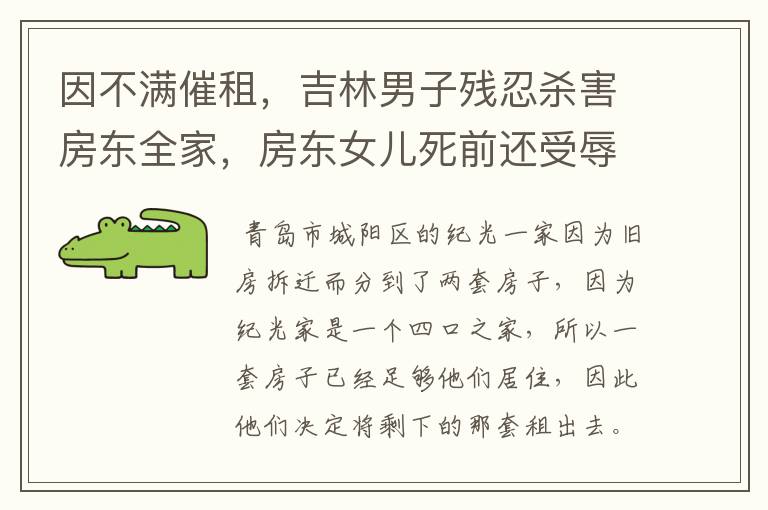 因不满催租，吉林男子残忍杀害房东全家，房东女儿死前还受辱

青岛市城阳区的纪光一家因为旧房拆迁而分到了两套房子，因为纪光家是一个四口之家，所以一套房子已经足够他们居住，因此他们决定将剩下的那套租出去。